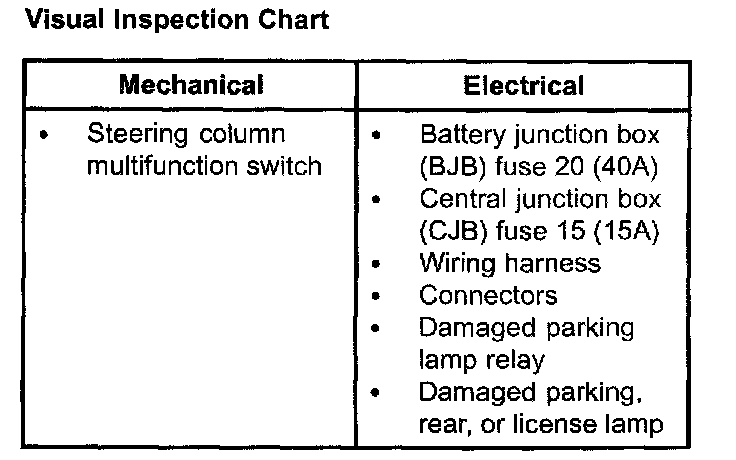 Visual Inspection Chart

| Mechanical | Electrical |
|---|---|
| • Steering column multifunction switch | • Battery junction box (BJB) fuse 20 (40A) • Central junction box (CJB) fuse 15 (15A) • Wiring harness • Connectors • Damaged parking lamp relay • Damaged parking, rear, or license lamp |